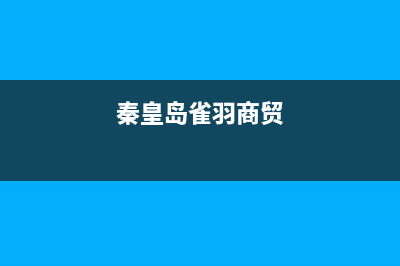 秦皇岛雀羽商贸